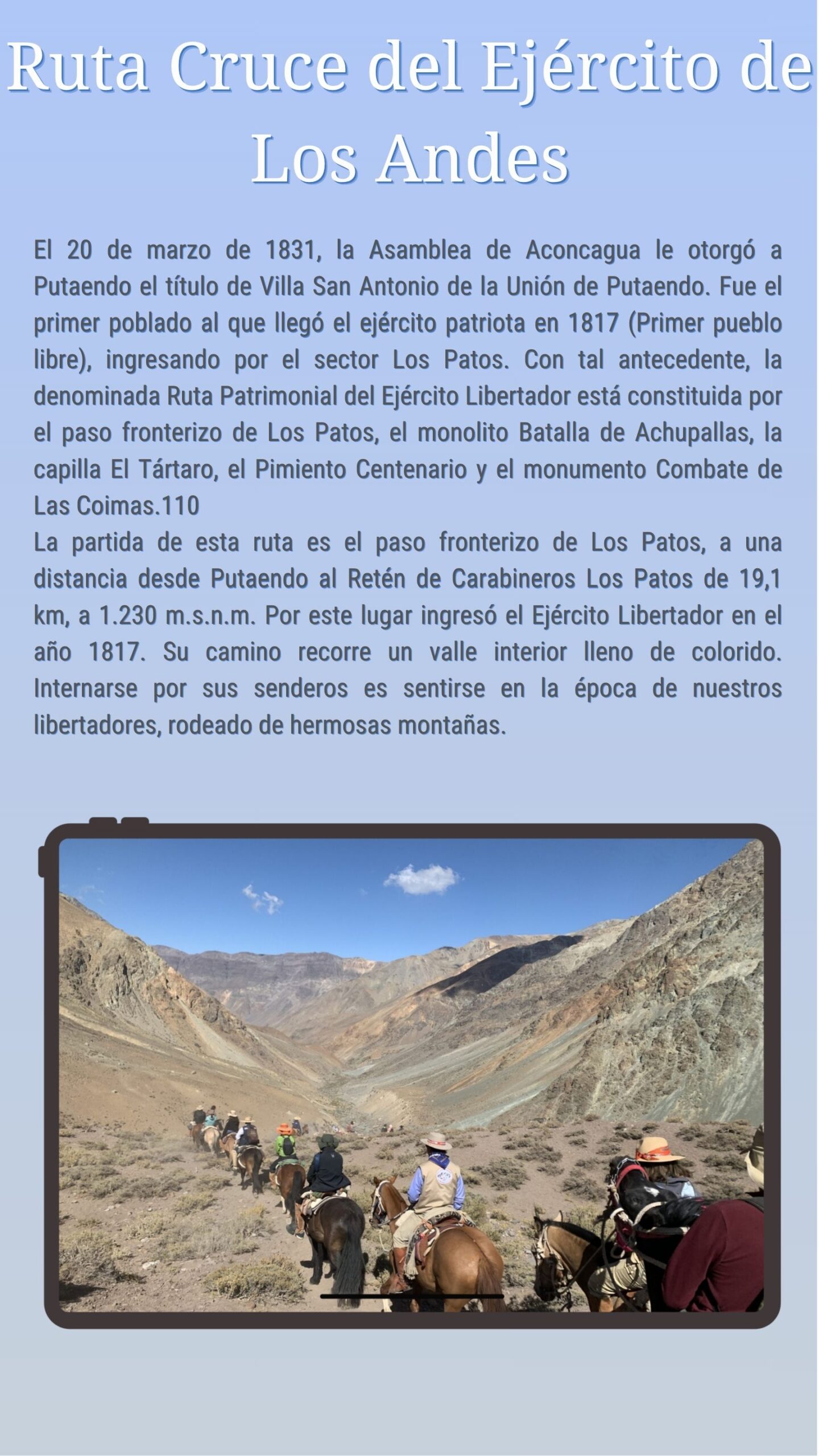 Ruta Cruce del Ejército de Los Andes

El 20 de marzo de 1831, la Asamblea de Aconcagua le otorgó a Putaendo el título de Villa San Antonio de la Unión de Putaendo. Fue el primer poblado al que llegó el ejército patriota en 1817 (Primer pueblo libre), ingresando por el sector Los Patos. Con tal antecedente, la denominada Ruta Patrimonial del Ejército Libertador está constituida por el paso fronterizo de Los Patos, el monolito Batalla de Achupallas, la capilla El Tártaro, el Pimiento Centenario y el monumento Combate de Las Coimas.110
La partida de esta ruta es el paso fronterizo de Los Patos, a una distancia desde Putaendo al Retén de Carabineros Los Patos de 19,1 km, a 1.230 m.s.n.m. Por este lugar ingresó el Ejército Libertador en el año 1817. Su camino recorre un valle interior lleno de colorido. Internarse por sus senderos es sentirse en la época de nuestros libertadores, rodeado de hermosas montañas.